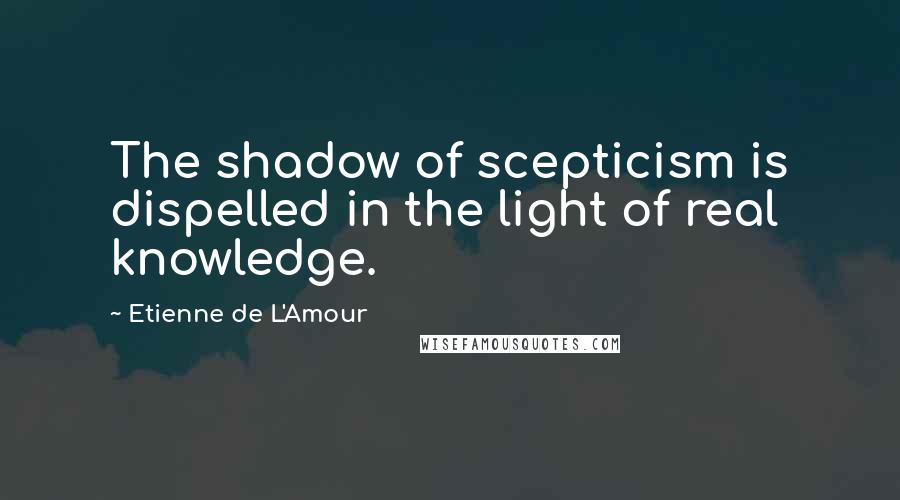 The shadow of scepticism is dispelled in the light of real knowledge.

~ Etienne de L'Amour

WISEFAMOUSQUOTES.COM